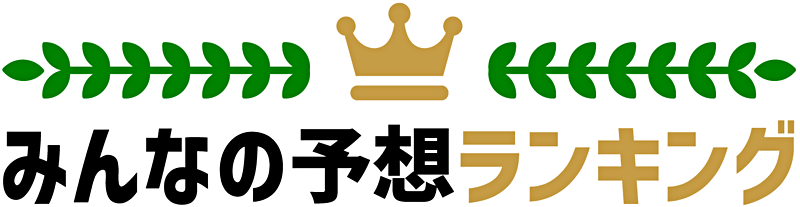 みんなの予想ランキング